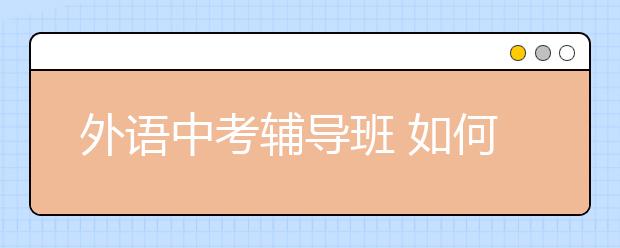 外语中考辅导班 如何